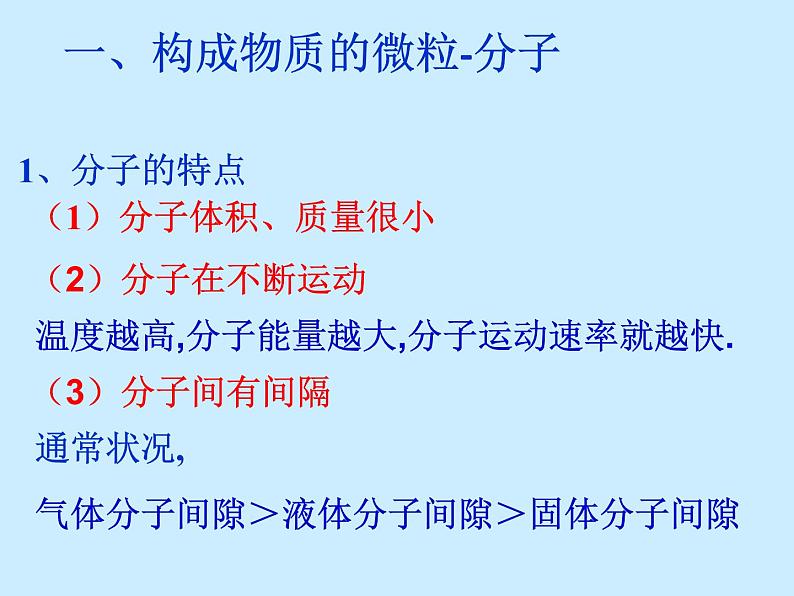 一、构成物质的微粒-分子

1、分子的特点

（1）分子体积、质量很小

（2）分子在不断运动

温度越高,分子能量越大,分子运动速率就越快.

（3）分子间有间隔

通常状况,

气体分子间隙＞液体分子间隙＞固体分子间隙